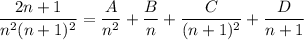 $\frac{2n+1}{n^2(n+1)^2} = \frac{A}{n^2} + \frac{B}{n} + \frac{C}{(n+1)^2} + \frac{D}{n+1}$